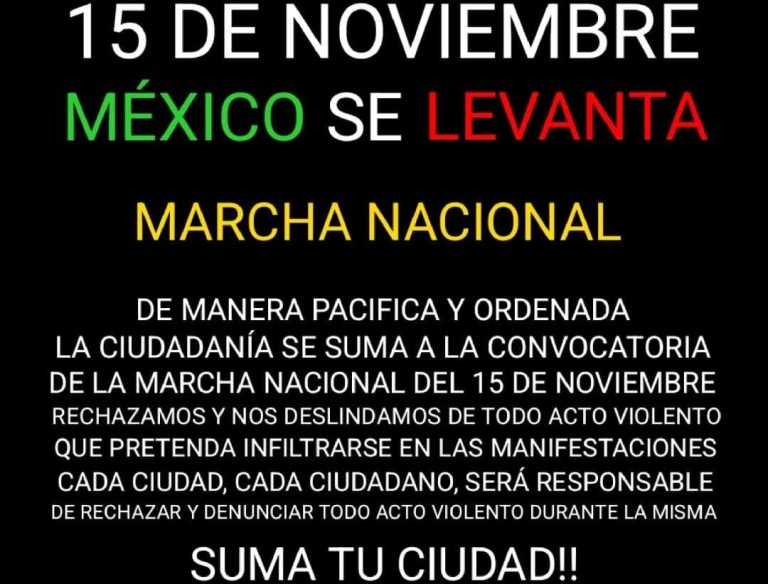 15 DE NOVIEMBRE
MÉXICO SE LEVANTA

MARCHA NACIONAL

DE MANERA PACIFICA Y ORDENADA
LA CIUDADANÍA SE SUMA A LA CONVOCATORIA
DE LA MARCHA NACIONAL DEL 15 DE NOVIEMBRE
RECHAZAMOS Y NOS DESLINDAMOS DE TODO ACTO VIOLENTO
QUE PRETENDA INFILTRARSE EN LAS MANIFESTACIONES
CADA CIUDAD, CADA CIUDADANO, SERÁ RESPONSABLE
DE RECHAZAR Y DENUNCIAR TODO ACTO VIOLENTO DURANTE LA MISMA

SUMA TU CIUDAD!!